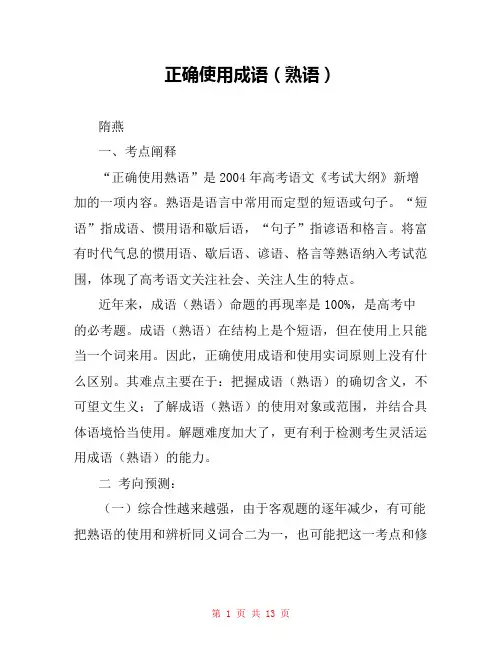 正确使用成语（熟语）

隋燕

一、考点阐释

“正确使用熟语”是2004年高考语文《考试大纲》新增加的一项内容。熟语是语言中常用而定型的短语或句子。“短语”指成语、惯用语和歇后语，“句子”指谚语和格言。将富有时代气息的惯用语、歇后语、谚语、格言等熟语纳入考试范围，体现了高考语文关注社会、关注人生的特点。

近年来，成语（熟语）命题的再现率是100%，是高考中的必考题。成语（熟语）在结构上是个短语，但在使用上只能当一个词来用。因此，正确使用成语和使用实词原则上没有什么区别。其难点主要在于：把握成语（熟语）的确切含义，不可望文生义；了解成语（熟语）的使用对象或范围，并结合具体语境恰当使用。解题难度加大了，更有利于检测考生灵活运用成语（熟语）的能力。

二 考向预测：

（一）综合性越来越强，由于客观题的逐年减少，有可能把熟语的使用和辨析同义词合二为一，也可能把这一考点和修

第 1 页 共 13 页